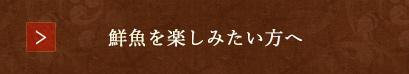 > 鮮魚を楽しみたい方へ